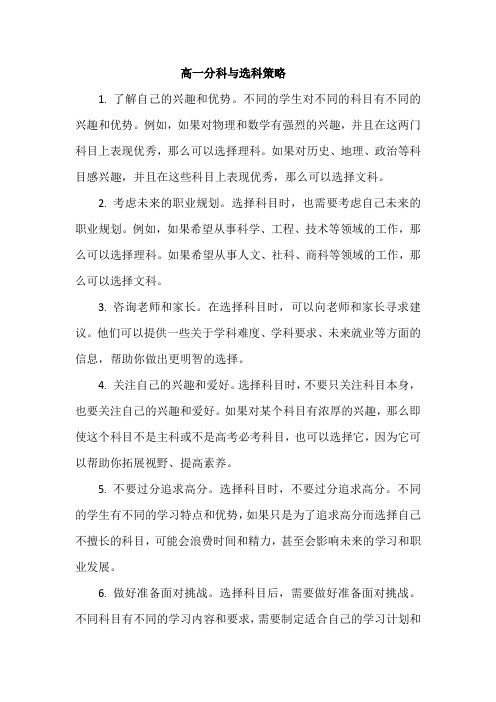 高一分科与选科策略

1. 了解自己的兴趣和优势。不同的学生对不同的科目有不同的兴趣和优势。例如，如果对物理和数学有强烈的兴趣，并且在这两门科目上表现优秀，那么可以选择理科。如果对历史、地理、政治等科目感兴趣，并且在这些科目上表现优秀，那么可以选择文科。

2. 考虑未来的职业规划。选择科目时，也需要考虑自己未来的职业规划。例如，如果希望从事科学、工程、技术等领域的工作，那么可以选择理科。如果希望从事人文、社科、商科等领域的工作，那么可以选择文科。

3. 咨询老师和家长。在选择科目时，可以向老师和家长寻求建议。他们可以提供一些关于学科难度、学科要求、未来就业等方面的信息，帮助你做出更明智的选择。

4. 关注自己的兴趣和爱好。选择科目时，不要只关注科目本身，也要关注自己的兴趣和爱好。如果对某个科目有浓厚的兴趣，那么即使这个科目不是主科或不是高考必考科目，也可以选择它，因为它可以帮助你拓展视野、提高素养。

5. 不要过分追求高分。选择科目时，不要过分追求高分。不同的学生有不同的学习特点和优势，如果只是为了追求高分而选择自己不擅长的科目，可能会浪费时间和精力，甚至会影响未来的学习和职业发展。

6. 做好准备面对挑战。选择科目后，需要做好准备面对挑战。不同科目有不同的学习内容和要求，需要制定适合自己的学习计划和